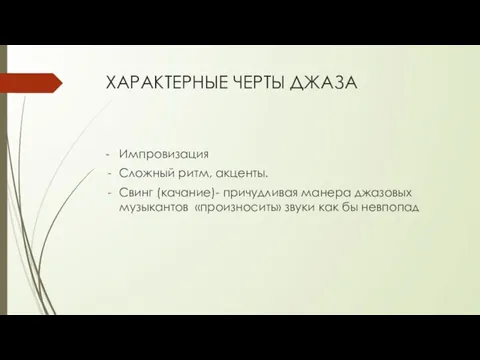 ХАРАКТЕРНЫЕ ЧЕРТЫ ДЖАЗА

- Импровизация
- Сложный ритм, акценты.
- Свинг (качание)- причудливая манера джазовых музыкантов «произносить» звуки как бы невпопад